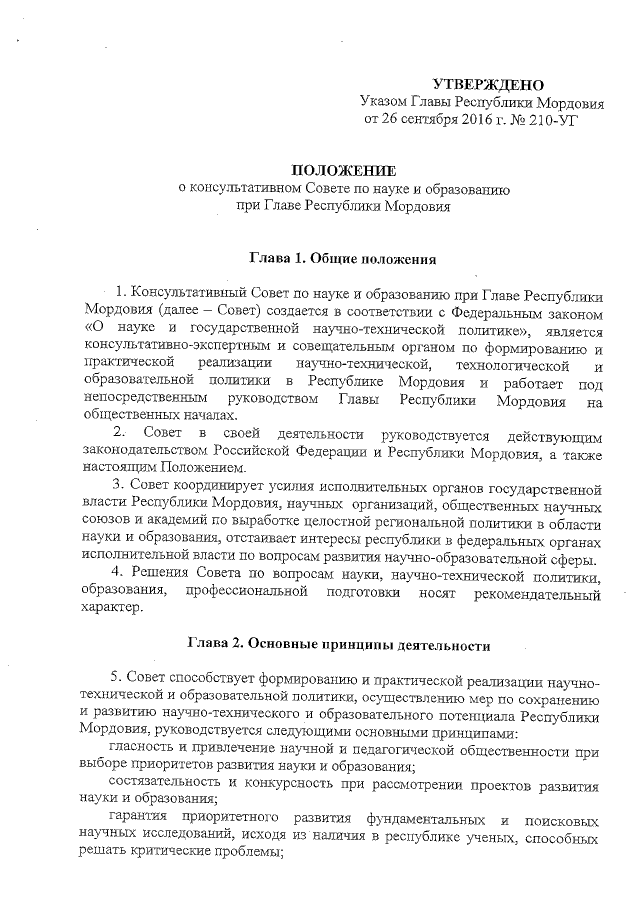 УТВЕРЖДЕНО
Указом Главы Республики Мордовия
от 26 сентября 2016 г. № 210-УГ

ПОЛОЖЕНИЕ
о консультативном Совете по науке и образованию
при Главе Республики Мордовия

Глава 1. Общие положения

1. Консультативный Совет по науке и образованию при Главе Республики Мордовия (далее – Совет) создается в соответствии с Федеральным законом «О науке и государственной научно-технической политике», является консультативно-экспертным и совещательным органом по формированию и практической реализации научно-технической, технологической и образовательной политики в Республике Мордовия и работает под непосредственным руководством Главы Республики Мордовия на общественных началах.

2. Совет в своей деятельности руководствуется действующим законодательством Российской Федерации и Республики Мордовия, а также настоящим Положением.

3. Совет координирует усилия исполнительных органов государственной власти Республики Мордовия, научных организаций, общественных научных союзов и академий по выработке целостной региональной политики в области науки и образования, отстаивает интересы республики в федеральных органах исполнительной власти по вопросам развития научно-образовательной сферы.

4. Решения Совета по вопросам науки, научно-технической политики, образования, профессиональной подготовки носят рекомендательный характер.

Глава 2. Основные принципы деятельности

5. Совет способствует формированию и практической реализации научно-технической и образовательной политики, осуществлению мер по сохранению и развитию научно-технического и образовательного потенциала Республики Мордовия, руководствуется следующими основными принципами:

гласность и привлечение научной и педагогической общественности при выборе приоритетов развития науки и образования;

состязательность и конкурсность при рассмотрении проектов развития науки и образования;

гарантия приоритетного развития фундаментальных и поисковых научных исследований, исходя из наличия в республике ученых, способных решать критические проблемы;